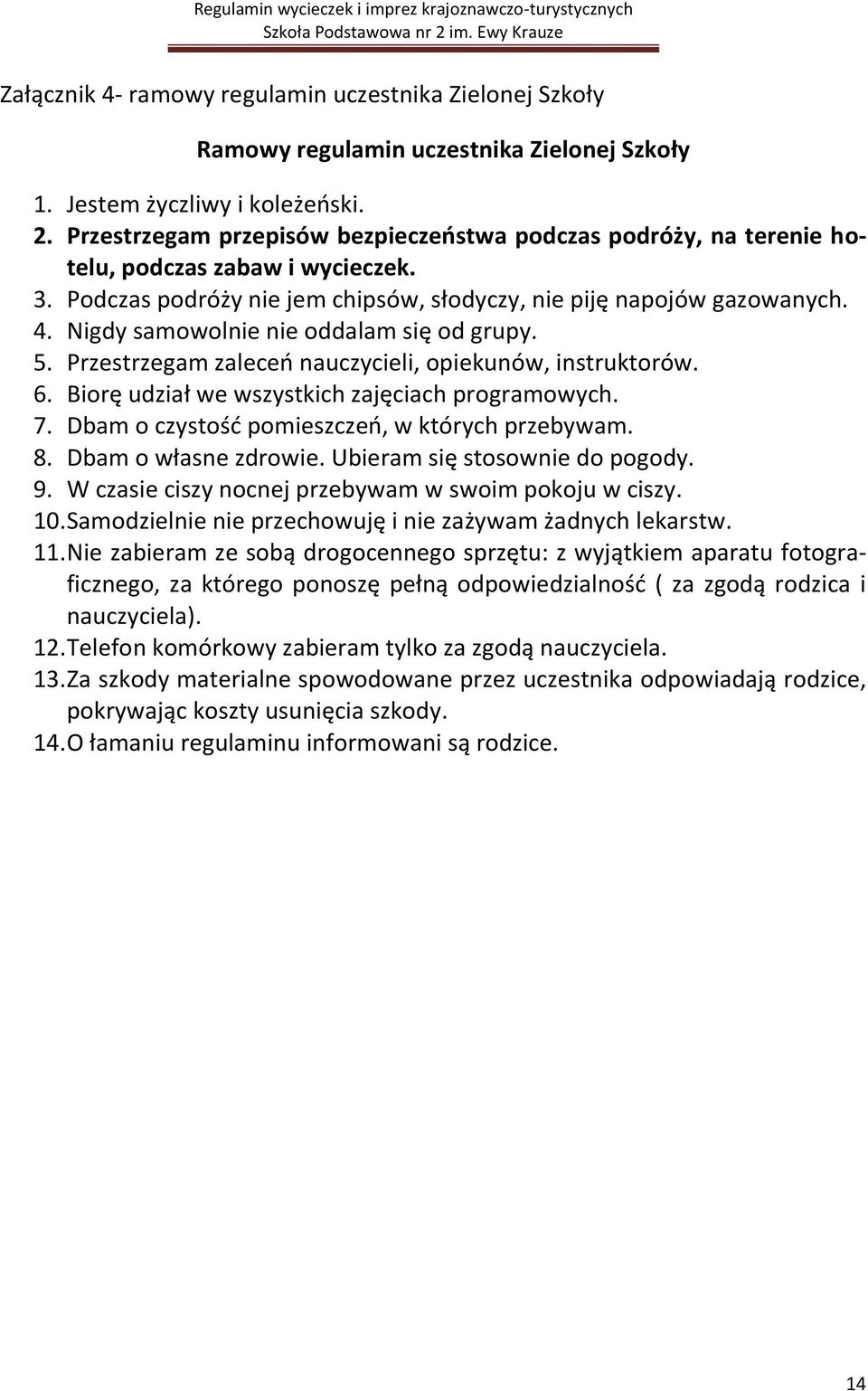 Regulamin wycieczek i imprez krajoznawczo-turystycznych
Szkoła Podstawowa nr 2 im. Ewy Krauze

Załącznik 4- ramowy regulamin uczestnika Zielonej Szkoły

Ramowy regulamin uczestnika Zielonej Szkoły

1. Jestem życzliwy i koleżeński.
2. Przestrzegam przepisów bezpieczeństwa podczas podróży, na terenie hotelu, podczas zabaw i wycieczek.
3. Podczas podróży nie jem chipsów, słodyczy, nie piję napojów gazowanych.
4. Nigdy samowolnie nie oddalam się od grupy.
5. Przestrzegam zaleceń nauczycieli, opiekunów, instruktorów.
6. Biorę udział we wszystkich zajęciach programowych.
7. Dbam o czystość pomieszczeń, w których przebywam.
8. Dbam o własne zdrowie. Ubieram się stosownie do pogody.
9. W czasie ciszy nocnej przebywam w swoim pokoju w ciszy.
10. Samodzielnie nie przechowuję i nie zażywam żadnych lekarstw.
11. Nie zabieram ze sobą drogocennego sprzętu: z wyjątkiem aparatu fotograficznego, za którego ponoszę pełną odpowiedzialność ( za zgodą rodzica i nauczyciela).
12. Telefon komórkowy zabieram tylko za zgodą nauczyciela.
13. Za szkody materialne spowodowane przez uczestnika odpowiadają rodzice, pokrywając koszty usunięcia szkody.
14. O łamaniu regulaminu informowani są rodzice.

14